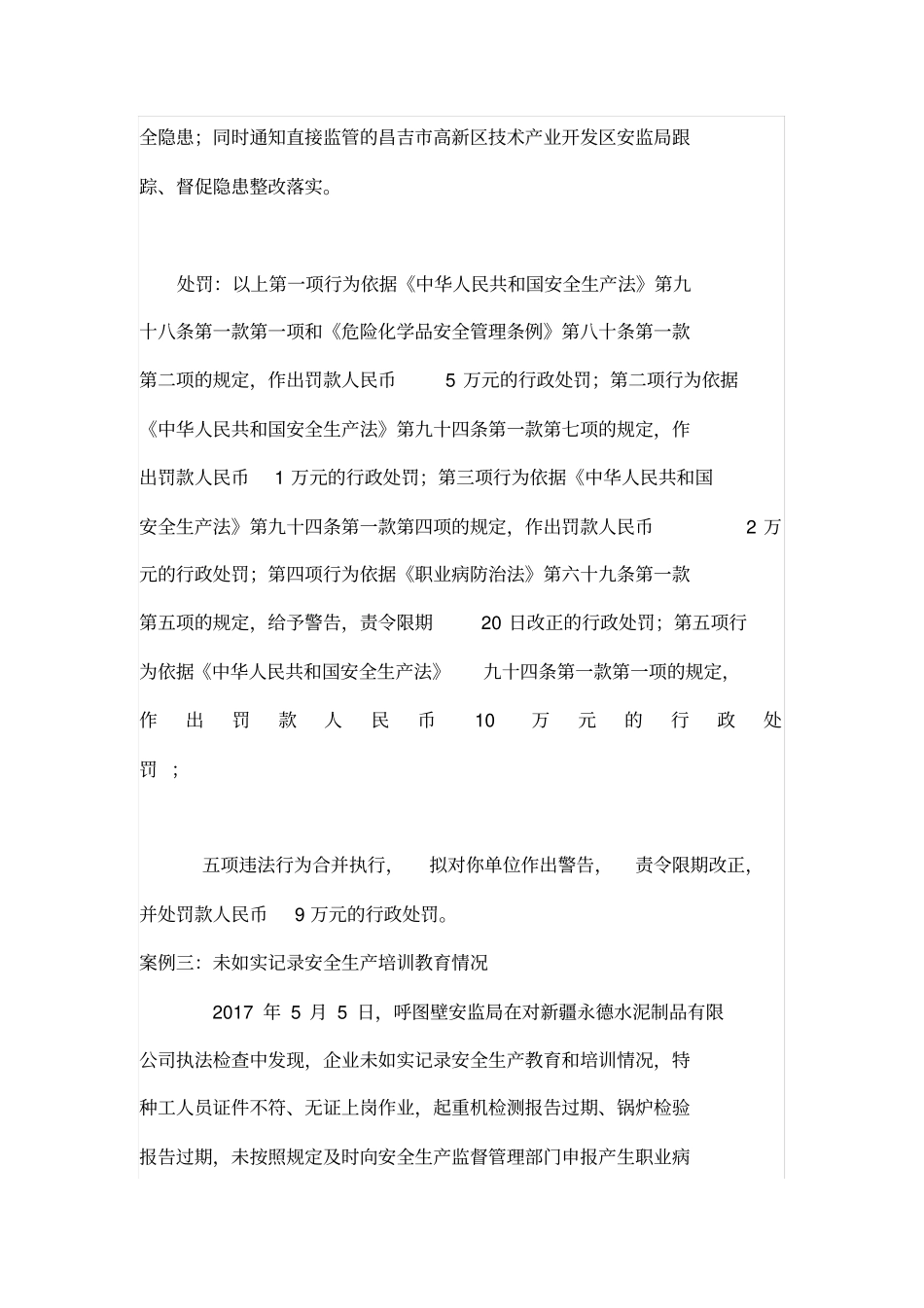 全隐患；同时通知直接监管的昌吉市高新区技术产业开发区安监局跟踪、督促隐患整改落实。

处罚：以上第一项行为依据《中华人民共和国安全生产法》第九十八条第一款第一项和《危险化学品安全管理条例》第八十条第一款第二项的规定，作出罚款人民币 5 万元的行政处罚；第二项行为依据《中华人民共和国安全生产法》第九十四条第一款第七项的规定，作出罚款人民币 1 万元的行政处罚；第三项行为依据《中华人民共和国安全生产法》第九十四条第一款第四项的规定，作出罚款人民币 2 万元的行政处罚；第四项行为依据《职业病防治法》第六十九条第一款第五项的规定，给予警告，责令限期 20 日改正的行政处罚；第五项行为依据《中华人民共和国安全生产法》 九十四条第一款第一项的规定，作出罚款人民币 10 万元的行政处罚；

五项违法行为合并执行， 拟对你单位作出警告， 责令限期改正，并处罚款人民币 9 万元的行政处罚。

案例三：未如实记录安全生产培训教育情况

2017 年 5 月 5 日，呼图壁安监局在对新疆永德水泥制品有限公司执法检查中发现，企业未如实记录安全生产教育和培训情况，特种工人员证件不符、无证上岗作业，起重机检测报告过期、锅炉检验报告过期，未按照规定及时向安全生产监督管理部门申报产生职业病